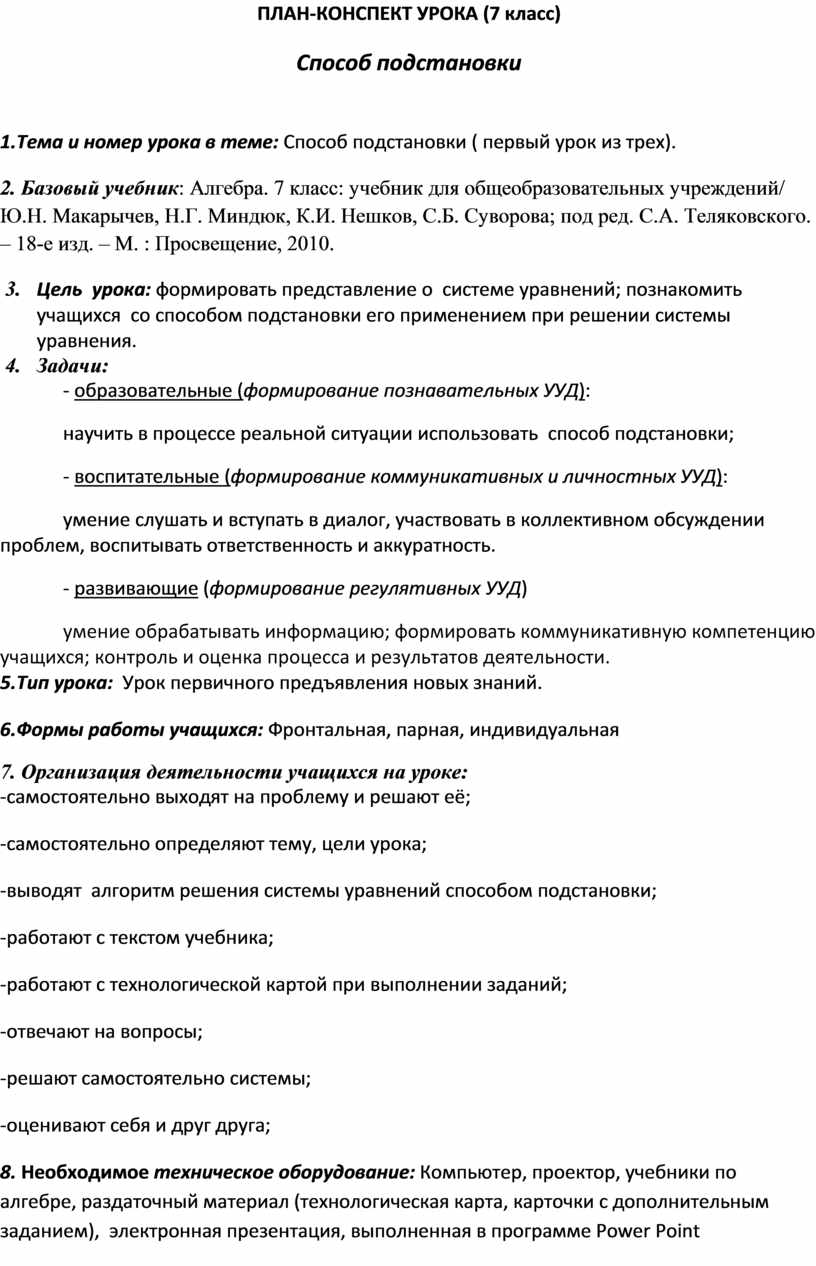 ПЛАН-КОНСПЕКТ УРОКА (7 класс)

Способ подстановки

1.Тема и номер урока в теме: Способ подстановки ( первый урок из трех).

2. Базовый учебник: Алгебра. 7 класс: учебник для общеобразовательных учреждений/ Ю.Н. Макарычев, Н.Г. Миндюк, К.И. Нешков, С.Б. Суворова; под ред. С.А. Теляковского. – 18-е изд. – М. : Просвещение, 2010.

3. Цель урока: формировать представление о системе уравнений; познакомить учащихся со способом подстановки его применением при решении системы уравнения.

4. Задачи:

- образовательные (формирование познавательных УУД):

научить в процессе реальной ситуации использовать способ подстановки;

- воспитательные (формирование коммуникативных и личностных УУД):

умение слушать и вступать в диалог, участвовать в коллективном обсуждении проблем, воспитывать ответственность и аккуратность.

- развивающие (формирование регулятивных УУД)

умение обрабатывать информацию; формировать коммуникативную компетенцию учащихся; контроль и оценка процесса и результатов деятельности.

5.Тип урока: Урок первичного предъявления новых знаний.

6.Формы работы учащихся: Фронтальная, парная, индивидуальная

7. Организация деятельности учащихся на уроке:
-самостоятельно выходят на проблему и решают её;

-самостоятельно определяют тему, цели урока;

-выводят алгоритм решения системы уравнений способом подстановки;

-работают с текстом учебника;

-работают с технологической картой при выполнении заданий;

-отвечают на вопросы;

-решают самостоятельно системы;

-оценивают себя и друг друга;

8. Необходимое техническое оборудование: Компьютер, проектор, учебники по алгебре, раздаточный материал (технологическая карта, карточки с дополнительным заданием), электронная презентация, выполненная в программе Power Point